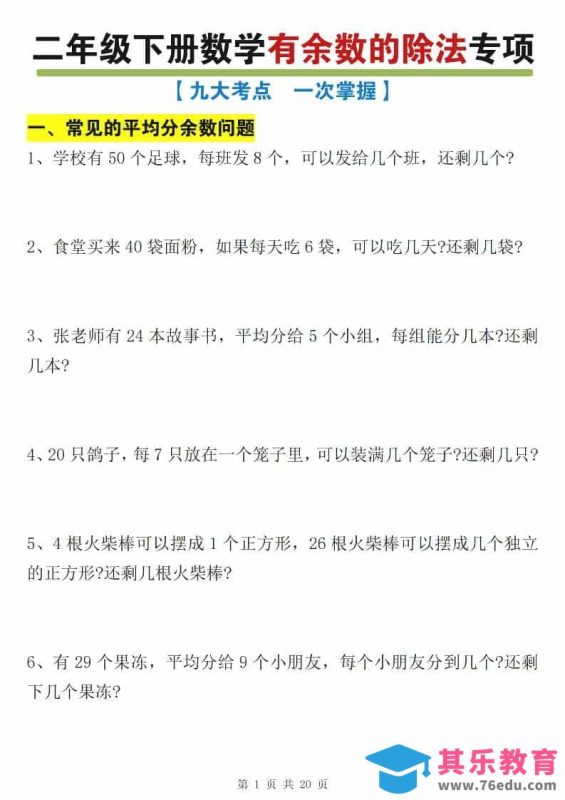 二年级下册数学有余数的除法专项

【九大考点　一次掌握】

一、常见的平均分余数问题

1、学校有 50 个足球，每班发 8 个，可以发给几个班，还剩几个?

2、食堂买来 40 袋面粉，如果每天吃 6 袋，可以吃几天?还剩几袋?

3、张老师有 24 本故事书，平均分给 5 个小组，每组能分几本?还剩几本?

4、20 只鸽子，每 7 只放在一个笼子里，可以装满几个笼子?还剩几只?

5、4 根火柴棒可以摆成 1 个正方形，26 根火柴棒可以摆成几个独立的正方形?还剩几根火柴棒?

6、有 29 个果冻，平均分给 9 个小朋友，每个小朋友分到几个?还剩下几个果冻?

第 1 页 共 20 页

其乐教育
www.76edu.com